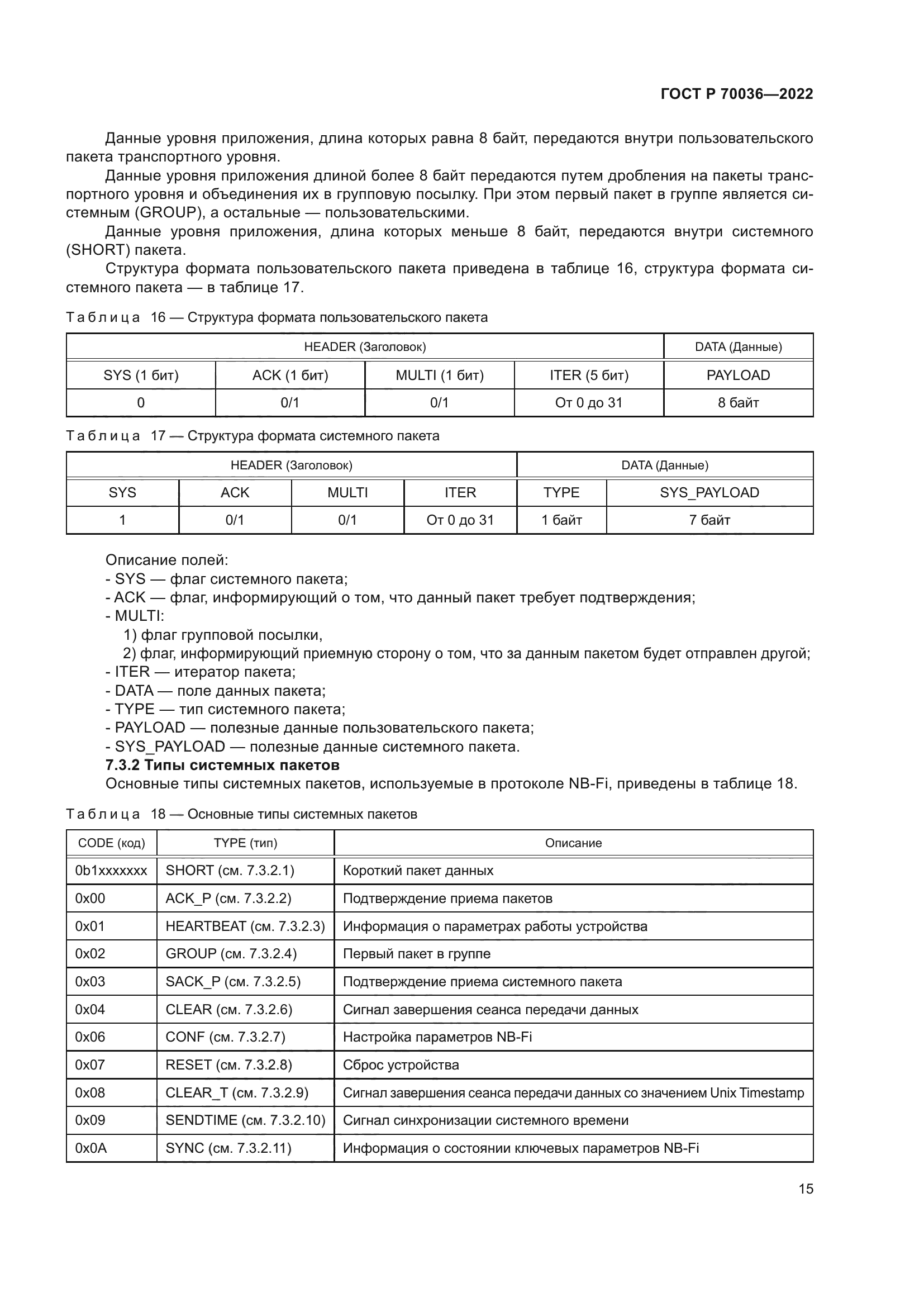 ГОСТ Р 70036—2022

Данные уровня приложения, длина которых равна 8 байт, передаются внутри пользовательского пакета транспортного уровня.

Данные уровня приложения длиной более 8 байт передаются путем дробления на пакеты транспортного уровня и объединения их в групповую посылку. При этом первый пакет в группе является системным (GROUP), а остальные — пользовательскими.

Данные уровня приложения, длина которых меньше 8 байт, передаются внутри системного (SHORT) пакета.

Структура формата пользовательского пакета приведена в таблице 16, структура формата системного пакета — в таблице 17.

Таблица 16 — Структура формата пользовательского пакета

| HEADER (Заголовок) | | | | DATA (Данные) |
|---|---|---|---|---|
| SYS (1 бит) | ACK (1 бит) | MULTI (1 бит) | ITER (5 бит) | PAYLOAD |
| 0 | 0/1 | 0/1 | От 0 до 31 | 8 байт |

Таблица 17 — Структура формата системного пакета

| HEADER (Заголовок) | | | | DATA (Данные) | |
|---|---|---|---|---|---|
| SYS | ACK | MULTI | ITER | TYPE | SYS_PAYLOAD |
| 1 | 0/1 | 0/1 | От 0 до 31 | 1 байт | 7 байт |

Описание полей:
- SYS — флаг системного пакета;
- ACK — флаг, информирующий о том, что данный пакет требует подтверждения;
- MULTI:
1) флаг групповой посылки,
2) флаг, информирующий приемную сторону о том, что за данным пакетом будет отправлен другой;
- ITER — итератор пакета;
- DATA — поле данных пакета;
- TYPE — тип системного пакета;
- PAYLOAD — полезные данные пользовательского пакета;
- SYS_PAYLOAD — полезные данные системного пакета.

7.3.2 Типы системных пакетов

Основные типы системных пакетов, используемые в протоколе NB-Fi, приведены в таблице 18.

Таблица 18 — Основные типы системных пакетов

| CODE (код) | TYPE (тип) | Описание |
|---|---|---|
| 0b1xxxxxxx | SHORT (см. 7.3.2.1) | Короткий пакет данных |
| 0x00 | ACK_P (см. 7.3.2.2) | Подтверждение приема пакетов |
| 0x01 | HEARTBEAT (см. 7.3.2.3) | Информация о параметрах работы устройства |
| 0x02 | GROUP (см. 7.3.2.4) | Первый пакет в группе |
| 0x03 | SACK_P (см. 7.3.2.5) | Подтверждение приема системного пакета |
| 0x04 | CLEAR (см. 7.3.2.6) | Сигнал завершения сеанса передачи данных |
| 0x06 | CONF (см. 7.3.2.7) | Настройка параметров NB-Fi |
| 0x07 | RESET (см. 7.3.2.8) | Сброс устройства |
| 0x08 | CLEAR_T (см. 7.3.2.9) | Сигнал завершения сеанса передачи данных со значением Unix Timestamp |
| 0x09 | SENDTIME (см. 7.3.2.10) | Сигнал синхронизации системного времени |
| 0x0A | SYNC (см. 7.3.2.11) | Информация о состоянии ключевых параметров NB-Fi |

15